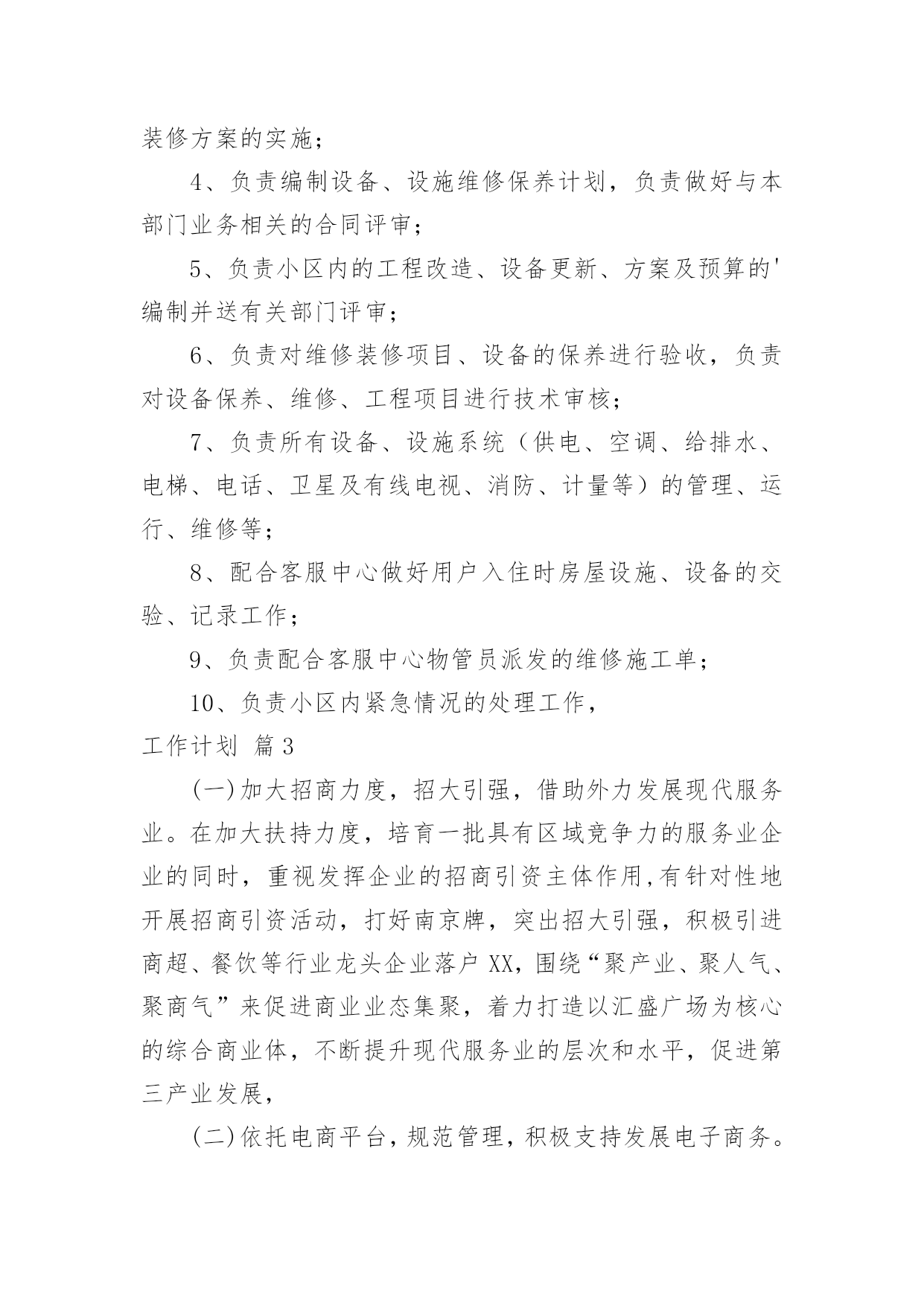 装修方案的实施；

4、负责编制设备、设施维修保养计划，负责做好与本部门业务相关的合同评审；

5、负责小区内的工程改造、设备更新、方案及预算的'编制并送有关部门评审；

6、负责对维修装修项目、设备的保养进行验收，负责对设备保养、维修、工程项目进行技术审核；

7、负责所有设备、设施系统（供电、空调、给排水、电梯、电话、卫星及有线电视、消防、计量等）的管理、运行、维修等；

8、配合客服中心做好用户入住时房屋设施、设备的交验、记录工作；

9、负责配合客服中心物管员派发的维修施工单；

10、负责小区内紧急情况的处理工作，

工作计划 篇3

(一)加大招商力度，招大引强，借助外力发展现代服务业。在加大扶持力度，培育一批具有区域竞争力的服务业企业的同时，重视发挥企业的招商引资主体作用,有针对性地开展招商引资活动，打好南京牌，突出招大引强，积极引进商超、餐饮等行业龙头企业落户XX，围绕“聚产业、聚人气、聚商气”来促进商业业态集聚，着力打造以汇盛广场为核心的综合商业体，不断提升现代服务业的层次和水平，促进第三产业发展，

(二)依托电商平台，规范管理，积极支持发展电子商务。